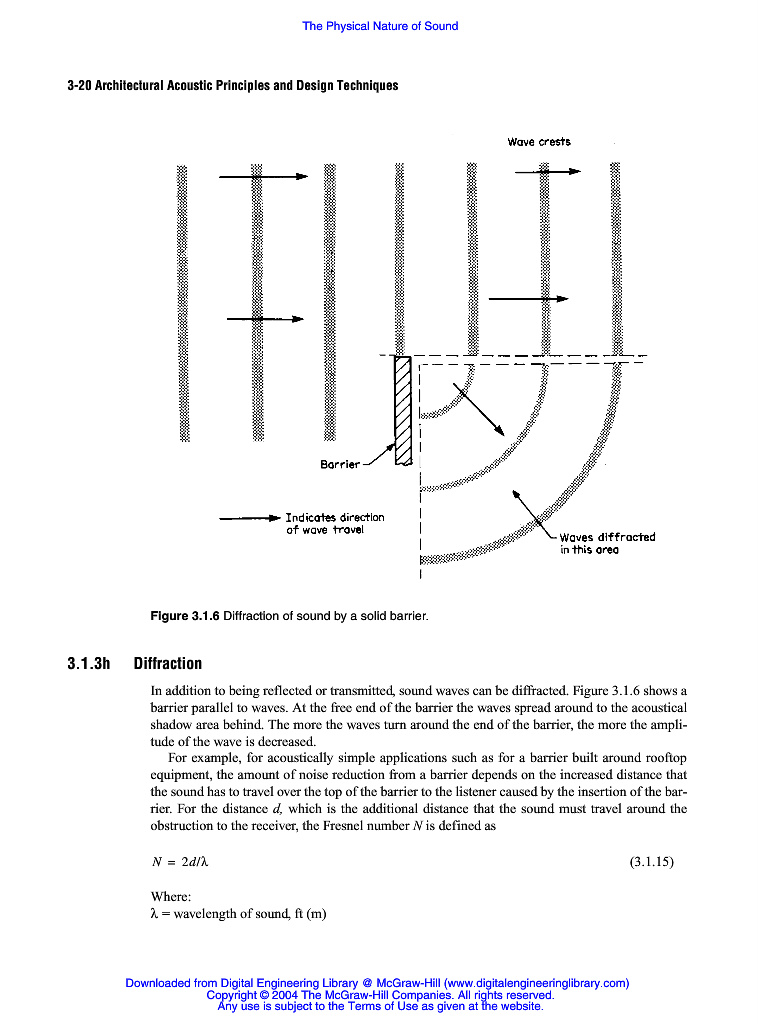 The Physical Nature of Sound

3-20 Architectural Acoustic Principles and Design Techniques

Wave crests

Barrier

Indicates direction of wave travel

Waves diffracted in this area

Figure 3.1.6 Diffraction of sound by a solid barrier.

3.1.3h Diffraction

In addition to being reflected or transmitted, sound waves can be diffracted. Figure 3.1.6 shows a barrier parallel to waves. At the free end of the barrier the waves spread around to the acoustical shadow area behind. The more the waves turn around the end of the barrier, the more the amplitude of the wave is decreased.

For example, for acoustically simple applications such as for a barrier built around rooftop equipment, the amount of noise reduction from a barrier depends on the increased distance that the sound has to travel over the top of the barrier to the listener caused by the insertion of the barrier. For the distance $d$, which is the additional distance that the sound must travel around the obstruction to the receiver, the Fresnel number $N$ is defined as

$N = 2d/\lambda$ (3.1.15)

Where:
$\lambda$ = wavelength of sound, ft (m)

Downloaded from Digital Engineering Library @ McGraw-Hill (www.digitalengineeringlibrary.com)
Copyright © 2004 The McGraw-Hill Companies. All rights reserved.
Any use is subject to the Terms of Use as given at the website.